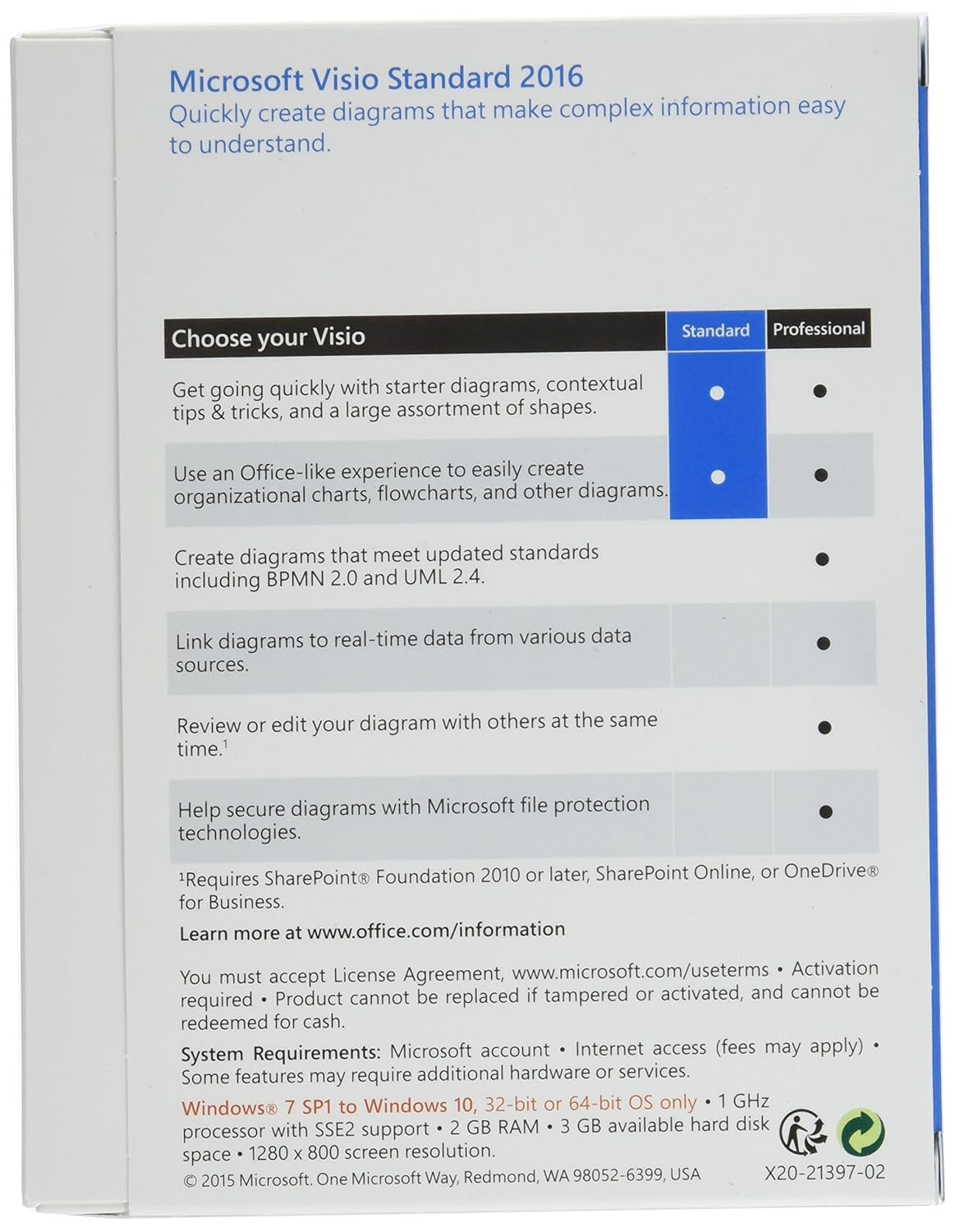 Microsoft Visio Standard 2016
Quickly create diagrams that make complex information easy to understand.

| Choose your Visio | Standard | Professional |
|---|---|---|
| Get going quickly with starter diagrams, contextual tips & tricks, and a large assortment of shapes. | ● | ● |
| Use an Office-like experience to easily create organizational charts, flowcharts, and other diagrams. | ● | ● |
| Create diagrams that meet updated standards including BPMN 2.0 and UML 2.4. | | ● |
| Link diagrams to real-time data from various data sources. | | ● |
| Review or edit your diagram with others at the same time.$^1$ | | ● |
| Help secure diagrams with Microsoft file protection technologies. | | ● |

$^1$Requires SharePoint® Foundation 2010 or later, SharePoint Online, or OneDrive® for Business.

Learn more at www.office.com/information

You must accept License Agreement, www.microsoft.com/useterms • Activation required • Product cannot be replaced if tampered or activated, and cannot be redeemed for cash.

System Requirements: Microsoft account • Internet access (fees may apply) • Some features may require additional hardware or services.

Windows® 7 SP1 to Windows 10, 32-bit or 64-bit OS only • 1 GHz processor with SSE2 support • 2 GB RAM • 3 GB available hard disk space • 1280 x 800 screen resolution.

© 2015 Microsoft. One Microsoft Way, Redmond, WA 98052-6399, USA

X20-21397-02